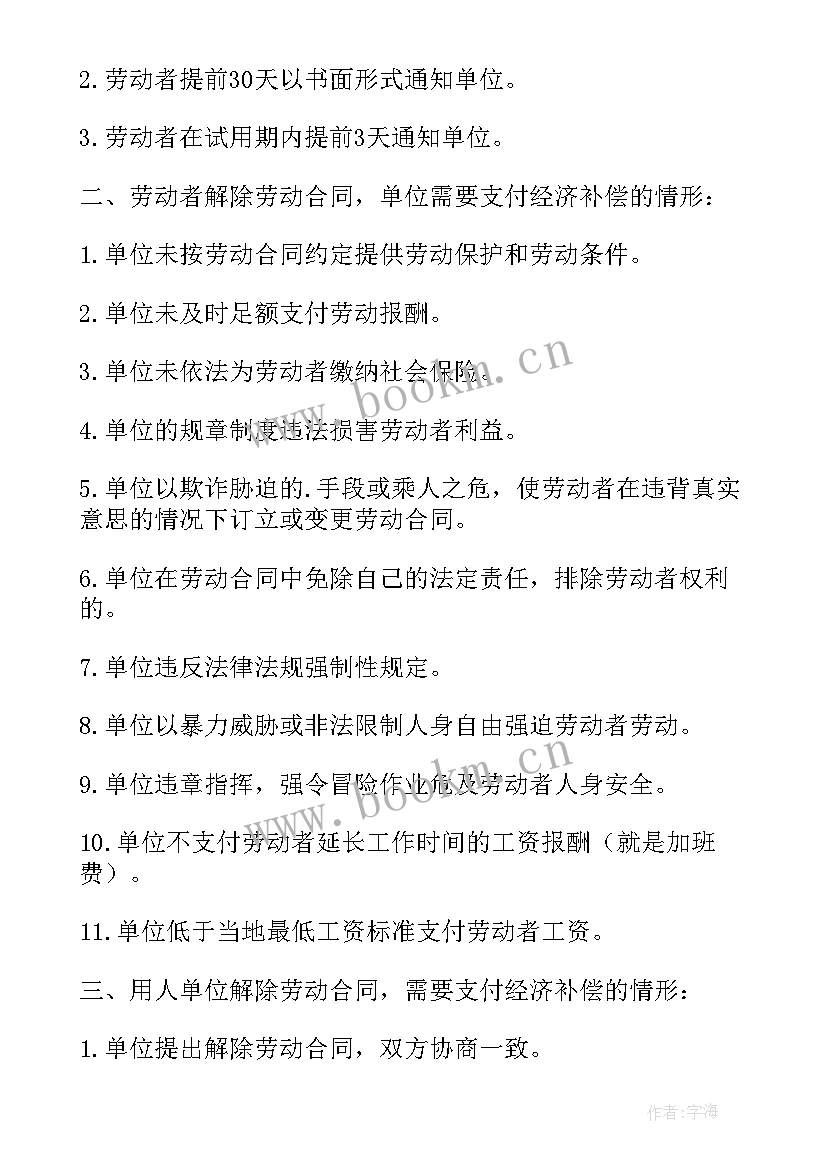 2.劳动者提前30天以书面形式通知单位。

3.劳动者在试用期内提前3天通知单位。

二、劳动者解除劳动合同，单位需要支付经济补偿的情形：

1.单位未按劳动合同约定提供劳动保护和劳动条件。

2.单位未及时足额支付劳动报酬。

3.单位未依法为劳动者缴纳社会保险。

4.单位的规章制度违法损害劳动者利益。

5.单位以欺诈胁迫的.手段或乘人之危，使劳动者在违背真实意思的情况下订立或变更劳动合同。

6.单位在劳动合同中免除自己的法定责任，排除劳动者权利的。

7.单位违反法律法规强制性规定。

8.单位以暴力威胁或非法限制人身自由强迫劳动者劳动。

9.单位违章指挥，强令冒险作业危及劳动者人身安全。

10.单位不支付劳动者延长工作时间的工资报酬（就是加班费）。

11.单位低于当地最低工资标准支付劳动者工资。

三、用人单位解除劳动合同，需要支付经济补偿的情形：

1.单位提出解除劳动合同，双方协商一致。

www.bookm.cn

www.bookm.cn

作者:宇海